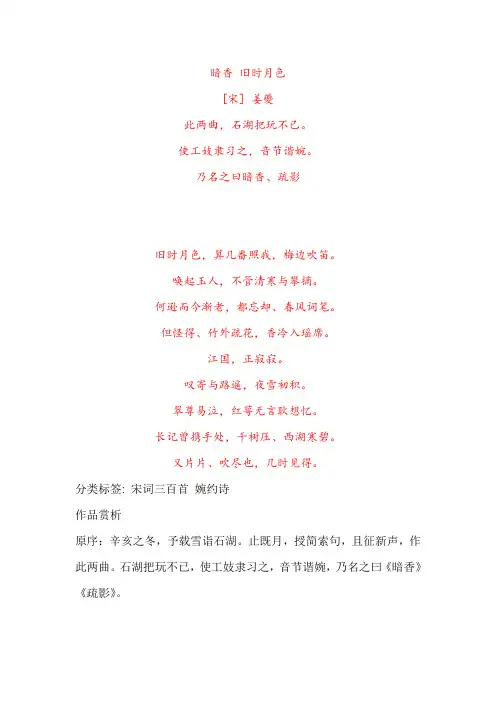 暗香 旧时月色

[宋] 姜夔

此两曲，石湖把玩不已。

使工妓隶习之，音节谐婉。

乃名之曰暗香、疏影

旧时月色，算几番照我，梅边吹笛。

唤起玉人，不管清寒与攀摘。

何逊而今渐老，都忘却、春风词笔。

但怪得、竹外疏花，香冷入瑶席。

江国，正寂寂。

叹寄与路遥，夜雪初积。

翠尊易泣，红萼无言耿相忆。

长记曾携手处，千树压、西湖寒碧。

又片片、吹尽也，几时见得。

分类标签: 宋词三百首 婉约诗

作品赏析

原序：辛亥之冬，予载雪诣石湖。止既月，授简索句，且征新声，作此两曲。石湖把玩不已，使工妓隶习之，音节谐婉，乃名之曰《暗香》《疏影》。